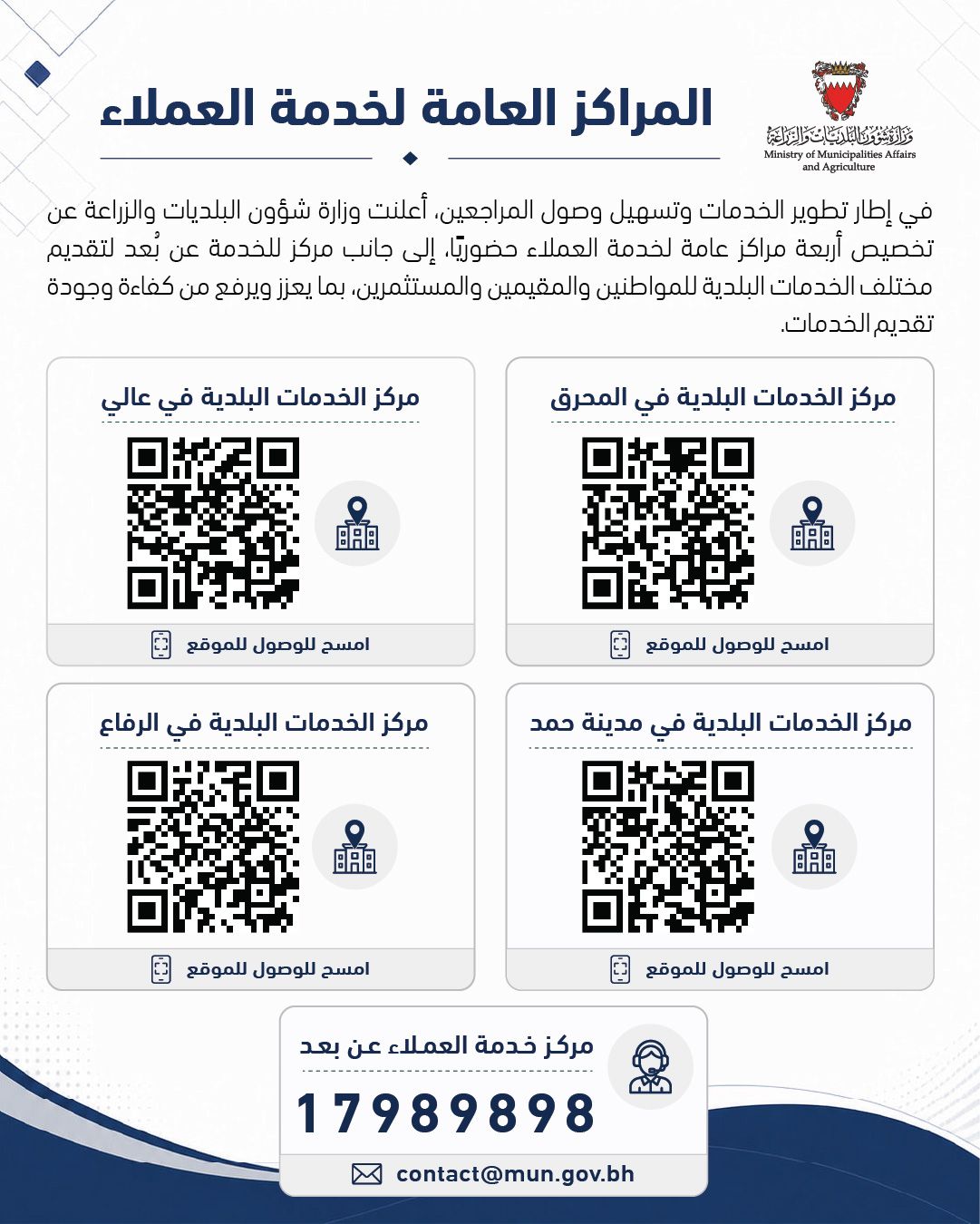 وزارة شؤون البلديات والزراعة
Ministry of Municipalities Affairs and Agriculture

المراكز العامة لخدمة العملاء

في إطار تطوير الخدمات وتسهيل وصول المراجعين، أعلنت وزارة شؤون البلديات والزراعة عن تخصيص أربعة مراكز عامة لخدمة العملاء حضوريًا، إلى جانب مركز للخدمة عن بُعد لتقديم مختلف الخدمات البلدية للمواطنين والمقيمين والمستثمرين، بما يعزز ويرفع من كفاءة وجودة تقديم الخدمات.

مركز الخدمات البلدية في المحرق

امسح للوصول للموقع

مركز الخدمات البلدية في عالي

امسح للوصول للموقع

مركز الخدمات البلدية في مدينة حمد

امسح للوصول للموقع

مركز الخدمات البلدية في الرفاع

امسح للوصول للموقع

مركز خدمة العملاء عن بعد

17989898

contact@mun.gov.bh